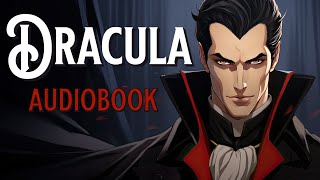 DRACULA
AUDIOBOOK